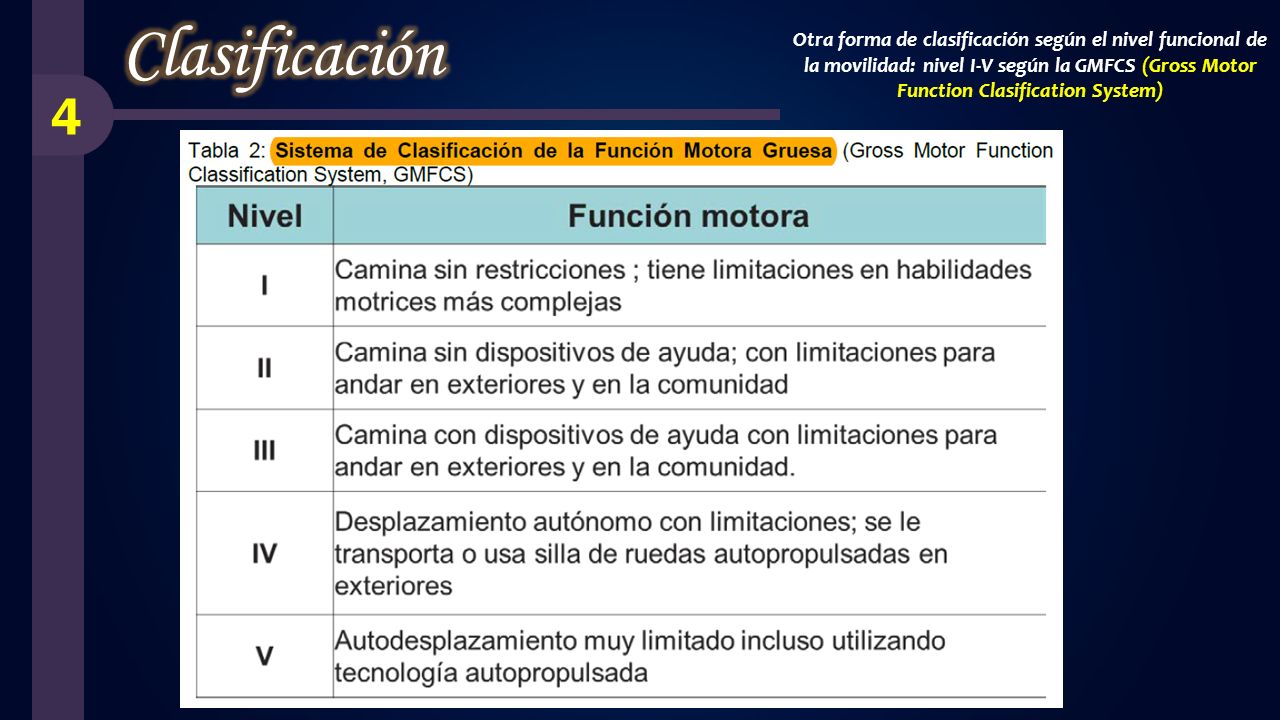 Clasificación

4

Otra forma de clasificación según el nivel funcional de la movilidad: nivel I-V según la GMFCS (Gross Motor Function Clasification System)

Tabla 2: Sistema de Clasificación de la Función Motora Gruesa (Gross Motor Function Classification System, GMFCS)

| Nivel | Función motora |
|---|---|
| I | Camina sin restricciones ; tiene limitaciones en habilidades motrices más complejas |
| II | Camina sin dispositivos de ayuda; con limitaciones para andar en exteriores y en la comunidad |
| III | Camina con dispositivos de ayuda con limitaciones para andar en exteriores y en la comunidad. |
| IV | Desplazamiento autónomo con limitaciones; se le transporta o usa silla de ruedas autopropulsadas en exteriores |
| V | Autodesplazamiento muy limitado incluso utilizando tecnología autopropulsada |